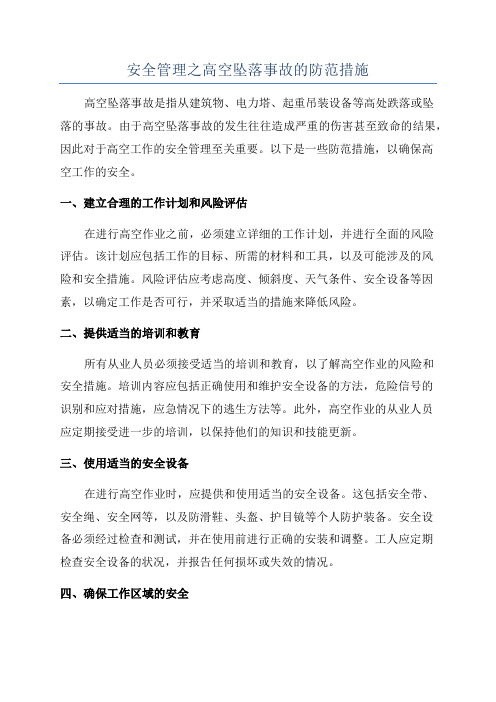 安全管理之高空坠落事故的防范措施

高空坠落事故是指从建筑物、电力塔、起重吊装设备等高处跌落或坠落的事故。由于高空坠落事故的发生往往造成严重的伤害甚至致命的结果，因此对于高空工作的安全管理至关重要。以下是一些防范措施，以确保高空工作的安全。

一、建立合理的工作计划和风险评估

在进行高空作业之前，必须建立详细的工作计划，并进行全面的风险评估。该计划应包括工作的目标、所需的材料和工具，以及可能涉及的风险和安全措施。风险评估应考虑高度、倾斜度、天气条件、安全设备等因素，以确定工作是否可行，并采取适当的措施来降低风险。

二、提供适当的培训和教育

所有从业人员必须接受适当的培训和教育，以了解高空作业的风险和安全措施。培训内容应包括正确使用和维护安全设备的方法，危险信号的识别和应对措施，应急情况下的逃生方法等。此外，高空作业的从业人员应定期接受进一步的培训，以保持他们的知识和技能更新。

三、使用适当的安全设备

在进行高空作业时，应提供和使用适当的安全设备。这包括安全带、安全绳、安全网等，以及防滑鞋、头盔、护目镜等个人防护装备。安全设备必须经过检查和测试，并在使用前进行正确的安装和调整。工人应定期检查安全设备的状况，并报告任何损坏或失效的情况。

四、确保工作区域的安全